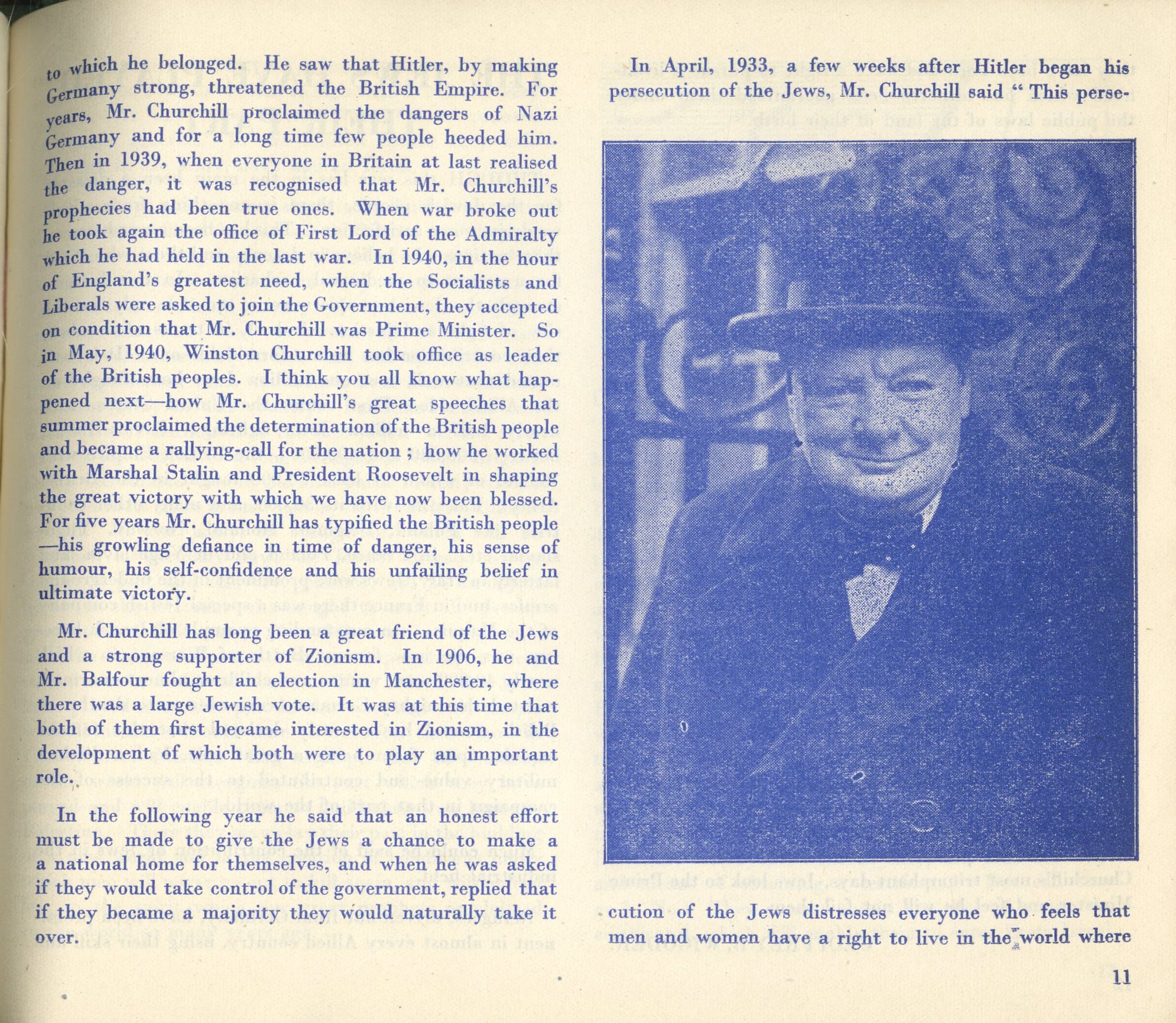 to which he belonged. He saw that Hitler, by making Germany strong, threatened the British Empire. For years, Mr. Churchill proclaimed the dangers of Nazi Germany and for a long time few people heeded him. Then in 1939, when everyone in Britain at last realised the danger, it was recognised that Mr. Churchill's prophecies had been true ones. When war broke out he took again the office of First Lord of the Admiralty which he had held in the last war. In 1940, in the hour of England's greatest need, when the Socialists and Liberals were asked to join the Government, they accepted on condition that Mr. Churchill was Prime Minister. So in May, 1940, Winston Churchill took office as leader of the British peoples. I think you all know what happened next—how Mr. Churchill's great speeches that summer proclaimed the determination of the British people and became a rallying-call for the nation ; how he worked with Marshal Stalin and President Roosevelt in shaping the great victory with which we have now been blessed. For five years Mr. Churchill has typified the British people —his growling defiance in time of danger, his sense of humour, his self-confidence and his unfailing belief in ultimate victory.

Mr. Churchill has long been a great friend of the Jews and a strong supporter of Zionism. In 1906, he and Mr. Balfour fought an election in Manchester, where there was a large Jewish vote. It was at this time that both of them first became interested in Zionism, in the development of which both were to play an important role.

In the following year he said that an honest effort must be made to give the Jews a chance to make a a national home for themselves, and when he was asked if they would take control of the government, replied that if they became a majority they would naturally take it over.

In April, 1933, a few weeks after Hitler began his persecution of the Jews, Mr. Churchill said " This persecution of the Jews distresses everyone who feels that men and women have a right to live in the world where

11